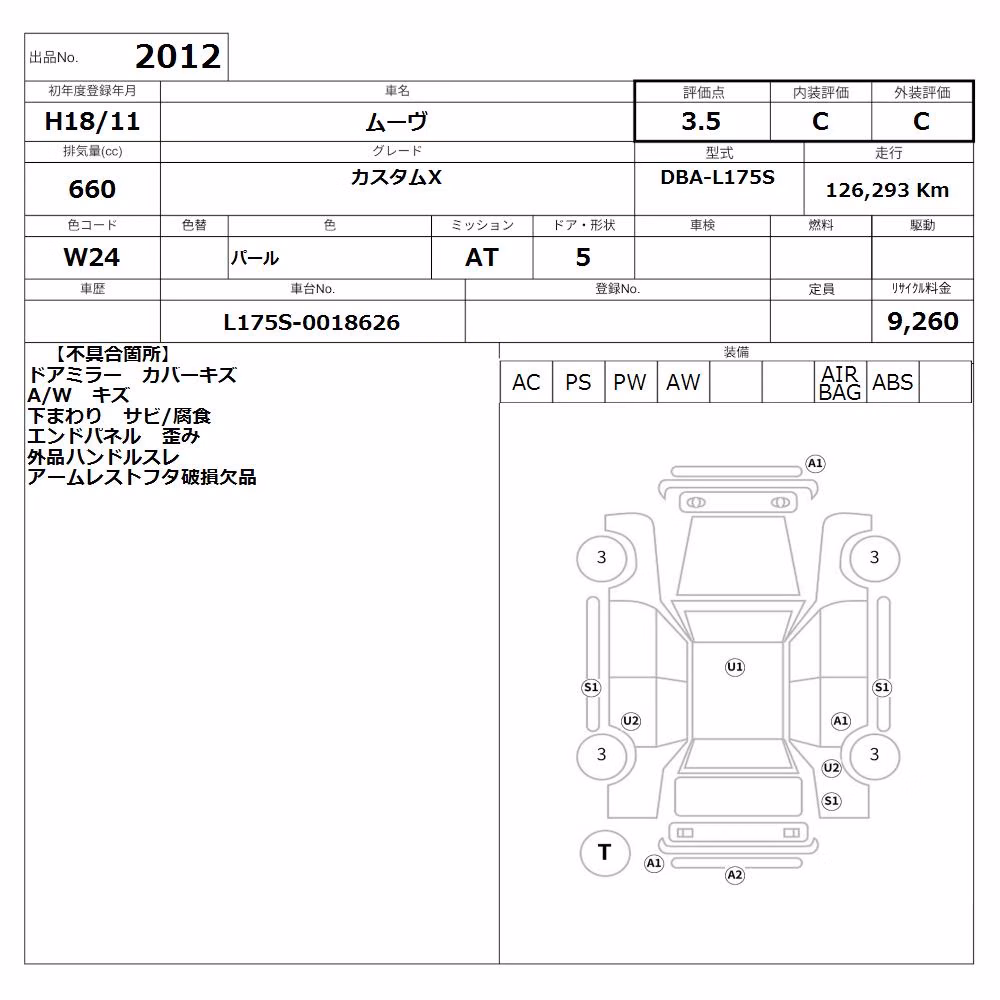 出品No. 2012

| 初年度登録年月 | 車名 | 評価点 | 内装評価 | 外装評価 |
|---|---|---|---|---|
| H18/11 | ムーヴ | 3.5 | C | C |

| 排気量(cc) | グレード | 型式 | 走行 |
|---|---|---|---|
| 660 | カスタムX | DBA-L175S | 126,293 Km |

| 色コード | 色替 | 色 | ミッション | ドア・形状 | 車検 | 燃料 | 駆動 |
|---|---|---|---|---|---|---|---|
| W24 | | パール | AT | 5 | | | |

| 車歴 | 車台No. | 登録No. | 定員 | ﾘｻｲｸﾙ料金 |
|---|---|---|---|---|
| | L175S-0018626 | | | 9,260 |

【不具合箇所】
ドアミラー カバーキズ
A/W キズ
下まわり サビ/腐食
エンドパネル 歪み
外品ハンドルスレ
アームレストフタ破損欠品

装備

| AC | PS | PW | AW | | | AIR BAG | ABS | |
|---|---|---|---|---|---|---|---|---|

A1
3
3
U1
S1
S1
U2
A1
3
3
U2
S1
T
A1
A2